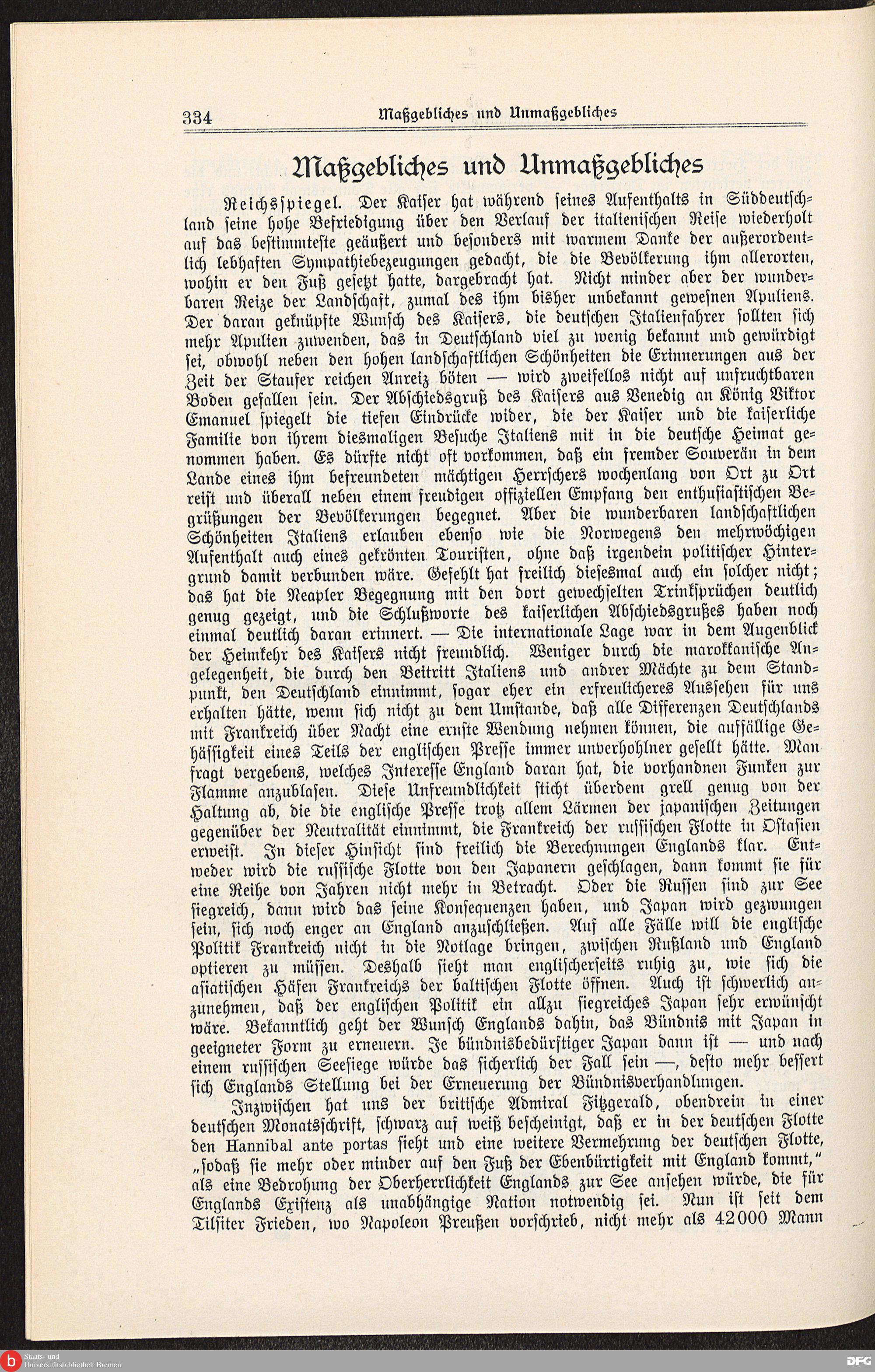 334 Maßgebliches und Unmaßgebliches

Maßgebliches und Unmaßgebliches

Reichsspiegel. Der Kaiser hat während seines Aufenthalts in Süddeutschland seine hohe Befriedigung über den Verlauf der italienischen Reise wiederholt auf das bestimmteste geäußert und besonders mit warmem Danke der außerordentlich lebhaften Sympathiebezeugungen gedacht, die die Bevölkerung ihm allerorten, wohin er den Fuß gesetzt hatte, dargebracht hat. Nicht minder aber der wunderbaren Reize der Landschaft, zumal des ihm bisher unbekannt gewesnen Apuliens. Der daran geknüpfte Wunsch des Kaisers, die deutschen Italienfahrer sollten sich mehr Apulien zuwenden, das in Deutschland viel zu wenig bekannt und gewürdigt sei, obwohl neben den hohen landschaftlichen Schönheiten die Erinnerungen aus der Zeit der Staufer reichen Anreiz böten — wird zweifellos nicht auf unfruchtbaren Boden gefallen sein. Der Abschiedsgruß des Kaisers aus Venedig an König Viktor Emanuel spiegelt die tiefen Eindrücke wider, die der Kaiser und die kaiserliche Familie von ihrem diesmaligen Besuche Italiens mit in die deutsche Heimat genommen haben. Es dürfte nicht oft vorkommen, daß ein fremder Souverän in dem Lande eines ihm befreundeten mächtigen Herrschers wochenlang von Ort zu Ort reist und überall neben einem freudigen offiziellen Empfang den enthusiastischen Begrüßungen der Bevölkerungen begegnet. Aber die wunderbaren landschaftlichen Schönheiten Italiens erlauben ebenso wie die Norwegens den mehrwöchigen Aufenthalt auch eines gekrönten Touristen, ohne daß irgendein politischer Hintergrund damit verbunden wäre. Gefehlt hat freilich diesesmal auch ein solcher nicht; das hat die Neapler Begegnung mit den dort gewechselten Trinksprüchen deutlich genug gezeigt, und die Schlußworte des kaiserlichen Abschiedsgrußes haben noch einmal deutlich daran erinnert. — Die internationale Lage war in dem Augenblick der Heimkehr des Kaisers nicht freundlich. Weniger durch die marokkanische Angelegenheit, die durch den Beitritt Italiens und andrer Mächte zu dem Standpunkt, den Deutschland einnimmt, sogar eher ein erfreulicheres Aussehen für uns erhalten hätte, wenn sich nicht zu dem Umstande, daß alle Differenzen Deutschlands mit Frankreich über Nacht eine ernste Wendung nehmen können, die auffällige Gehässigkeit eines Teils der englischen Presse immer unverhohlner gesellt hätte. Man fragt vergebens, welches Interesse England daran hat, die vorhandnen Funken zur Flamme anzublasen. Diese Unfreundlichkeit sticht überdem grell genug von der Haltung ab, die die englische Presse trotz allem Lärmen der japanischen Zeitungen gegenüber der Neutralität einnimmt, die Frankreich der russischen Flotte in Ostasien erweist. In dieser Hinsicht sind freilich die Berechnungen Englands klar. Entweder wird die russische Flotte von den Japanern geschlagen, dann kommt sie für eine Reihe von Jahren nicht mehr in Betracht. Oder die Russen sind zur See siegreich, dann wird das seine Konsequenzen haben, und Japan wird gezwungen sein, sich noch enger an England anzuschließen. Auf alle Fälle will die englische Politik Frankreich nicht in die Notlage bringen, zwischen Rußland und England optieren zu müssen. Deshalb sieht man englischerseits ruhig zu, wie sich die asiatischen Häfen Frankreichs der baltischen Flotte öffnen. Auch ist schwerlich anzunehmen, daß der englischen Politik ein allzu siegreiches Japan sehr erwünscht wäre. Bekanntlich geht der Wunsch Englands dahin, das Bündnis mit Japan in geeigneter Form zu erneuern. Je bündnisbedürftiger Japan dann ist — und nach einem russischen Seesiege würde das sicherlich der Fall sein —, desto mehr bessert sich Englands Stellung bei der Erneuerung der Bündnisverhandlungen.

Inzwischen hat uns der britische Admiral Fitzgerald, obendrein in einer deutschen Monatsschrift, schwarz auf weiß bescheinigt, daß er in der deutschen Flotte den Hannibal ante portas sieht und eine weitere Vermehrung der deutschen Flotte, „sodaß sie mehr oder minder auf den Fuß der Ebenbürtigkeit mit England kommt," als eine Bedrohung der Oberherrlichkeit Englands zur See ansehen würde, die für Englands Existenz als unabhängige Nation notwendig sei. Nun ist seit dem Tilsiter Frieden, wo Napoleon Preußen vorschrieb, nicht mehr als 42000 Mann

Staats- und Universitätsbibliothek Bremen
DFG